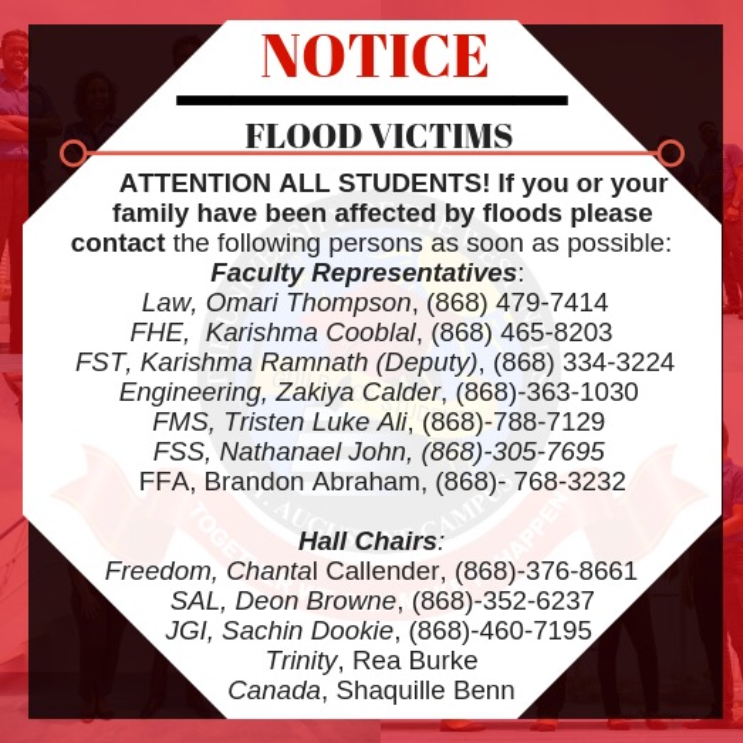 NOTICE

FLOOD VICTIMS

ATTENTION ALL STUDENTS! If you or your family have been affected by floods please contact the following persons as soon as possible:

Faculty Representatives:
Law, Omari Thompson, (868) 479-7414
FHE, Karishma Cooblal, (868) 465-8203
FST, Karishma Ramnath (Deputy), (868) 334-3224
Engineering, Zakiya Calder, (868)-363-1030
FMS, Tristen Luke Ali, (868)-788-7129
FSS, Nathanael John, (868)-305-7695
FFA, Brandon Abraham, (868)- 768-3232

Hall Chairs:
Freedom, Chantal Callender, (868)-376-8661
SAL, Deon Browne, (868)-352-6237
JGI, Sachin Dookie, (868)-460-7195
Trinity, Rea Burke
Canada, Shaquille Benn